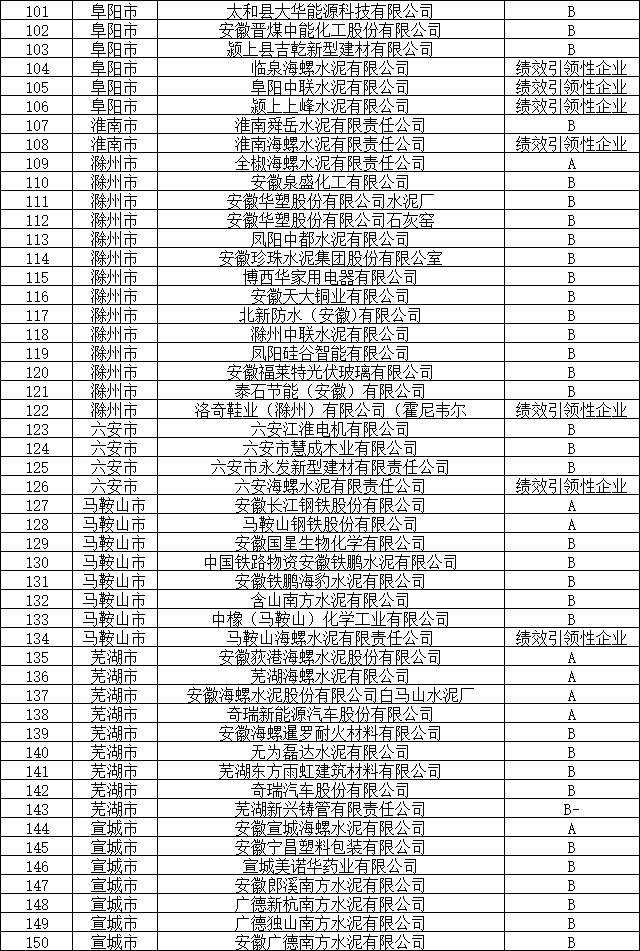 | 101 | 阜阳市 | 太和县大华能源科技有限公司 | B |
|---|---|---|---|
| 102 | 阜阳市 | 安徽晋煤中能化工股份有限公司 | B |
| 103 | 阜阳市 | 颍上县吉乾新型建材有限公司 | B |
| 104 | 阜阳市 | 临泉海螺水泥有限公司 | 绩效引领性企业 |
| 105 | 阜阳市 | 阜阳中联水泥有限公司 | 绩效引领性企业 |
| 106 | 阜阳市 | 颍上上峰水泥有限公司 | 绩效引领性企业 |
| 107 | 淮南市 | 淮南舜岳水泥有限责任公司 | B |
| 108 | 淮南市 | 淮南海螺水泥有限责任公司 | 绩效引领性企业 |
| 109 | 滁州市 | 全椒海螺水泥有限责任公司 | A |
| 110 | 滁州市 | 安徽泉盛化工有限公司 | B |
| 111 | 滁州市 | 安徽华塑股份有限公司水泥厂 | B |
| 112 | 滁州市 | 安徽华塑股份有限公司石灰窑 | B |
| 113 | 滁州市 | 凤阳中都水泥有限公司 | B |
| 114 | 滁州市 | 安徽珍珠水泥集团股份有限公室 | B |
| 115 | 滁州市 | 博西华家用电器有限公司 | B |
| 116 | 滁州市 | 安徽天大铜业有限公司 | B |
| 117 | 滁州市 | 北新防水（安徽）有限公司 | B |
| 118 | 滁州市 | 滁州中联水泥有限公司 | B |
| 119 | 滁州市 | 凤阳硅谷智能有限公司 | B |
| 120 | 滁州市 | 安徽福莱特光伏玻璃有限公司 | B |
| 121 | 滁州市 | 泰石节能（安徽）有限公司 | B |
| 122 | 滁州市 | 洛奇鞋业（滁州）有限公司（霍尼韦尔 | 绩效引领性企业 |
| 123 | 六安市 | 六安江淮电机有限公司 | B |
| 124 | 六安市 | 六安市慧成木业有限公司 | B |
| 125 | 六安市 | 六安市永发新型建材有限责任公司 | B |
| 126 | 六安市 | 六安海螺水泥有限责任公司 | 绩效引领性企业 |
| 127 | 马鞍山市 | 安徽长江钢铁股份有限公司 | A |
| 128 | 马鞍山市 | 马鞍山钢铁股份有限公司 | A |
| 129 | 马鞍山市 | 安徽国星生物化学有限公司 | B |
| 130 | 马鞍山市 | 中国铁路物资安徽铁鹏水泥有限公司 | B |
| 131 | 马鞍山市 | 安徽铁鹏海豹水泥有限公司 | B |
| 132 | 马鞍山市 | 含山南方水泥有限公司 | B |
| 133 | 马鞍山市 | 中橡（马鞍山）化学工业有限公司 | B |
| 134 | 马鞍山市 | 马鞍山海螺水泥有限责任公司 | 绩效引领性企业 |
| 135 | 芜湖市 | 安徽荻港海螺水泥股份有限公司 | A |
| 136 | 芜湖市 | 芜湖海螺水泥有限公司 | A |
| 137 | 芜湖市 | 安徽海螺水泥股份有限公司白马山水泥厂 | A |
| 138 | 芜湖市 | 奇瑞新能源汽车股份有限公司 | A |
| 139 | 芜湖市 | 安徽海螺暹罗耐火材料有限公司 | B |
| 140 | 芜湖市 | 无为磊达水泥有限公司 | B |
| 141 | 芜湖市 | 芜湖东方雨虹建筑材料有限公司 | B |
| 142 | 芜湖市 | 奇瑞汽车股份有限公司 | B |
| 143 | 芜湖市 | 芜湖新兴铸管有限责任公司 | B- |
| 144 | 宣城市 | 安徽宣城海螺水泥有限公司 | A |
| 145 | 宣城市 | 安徽宁昌塑料包装有限公司 | B |
| 146 | 宣城市 | 宣城美诺华药业有限公司 | B |
| 147 | 宣城市 | 安徽郎溪南方水泥有限公司 | B |
| 148 | 宣城市 | 广德新杭南方水泥有限公司 | B |
| 149 | 宣城市 | 广德独山南方水泥有限公司 | B |
| 150 | 宣城市 | 安徽广德南方水泥有限公司 | B |